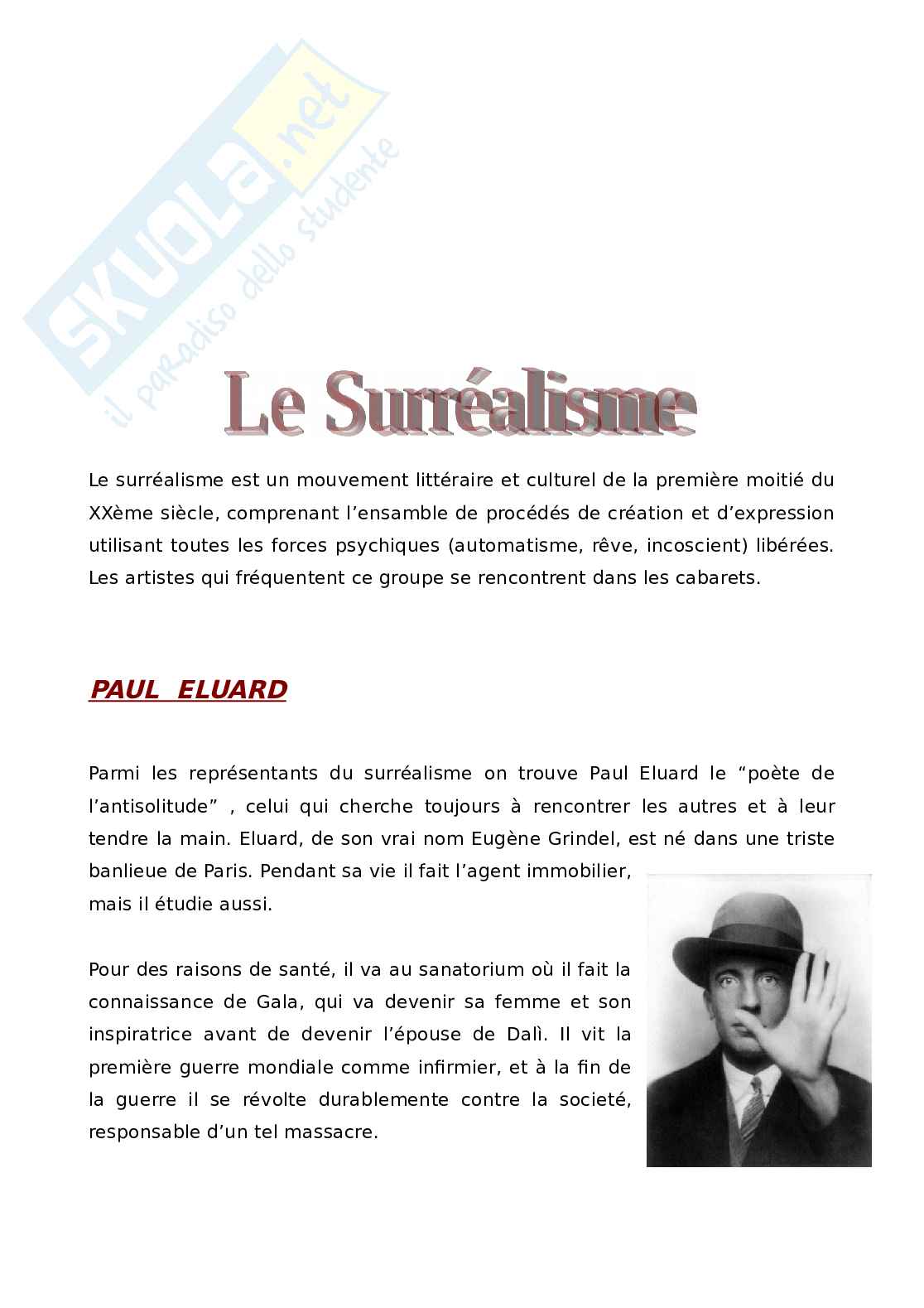 SKUOLA.net
il paradiso dello studente

Le Surréalisme

Le surréalisme est un mouvement littéraire et culturel de la première moitié du XXème siècle, comprenant l'ensamble de procédés de création et d'expression utilisant toutes les forces psychiques (automatisme, rêve, incoscient) libérées. Les artistes qui fréquentent ce groupe se rencontrent dans les cabarets.

PAUL ELUARD

Parmi les représentants du surréalisme on trouve Paul Eluard le "poète de l'antisolitude" , celui qui cherche toujours à rencontrer les autres et à leur tendre la main. Eluard, de son vrai nom Eugène Grindel, est né dans une triste banlieue de Paris. Pendant sa vie il fait l'agent immobilier, mais il étudie aussi.

Pour des raisons de santé, il va au sanatorium où il fait la connaissance de Gala, qui va devenir sa femme et son inspiratrice avant de devenir l'épouse de Dalì. Il vit la première guerre mondiale comme infirmier, et à la fin de la guerre il se révolte durablemente contre la societé, responsable d'un tel massacre.